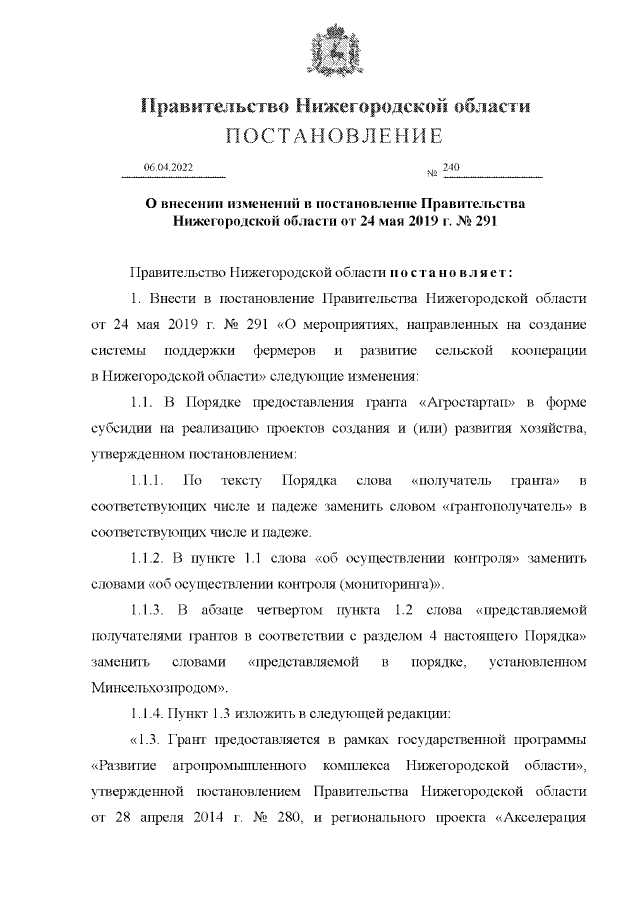 Правительство Нижегородской области
ПОСТАНОВЛЕНИЕ

06.04.2022 № 240

О внесении изменений в постановление Правительства Нижегородской области от 24 мая 2019 г. № 291

Правительство Нижегородской области постановляет:

1. Внести в постановление Правительства Нижегородской области от 24 мая 2019 г. № 291 «О мероприятиях, направленных на создание системы поддержки фермеров и развитие сельской кооперации в Нижегородской области» следующие изменения:

1.1. В Порядке предоставления гранта «Агростартап» в форме субсидии на реализацию проектов создания и (или) развития хозяйства, утвержденном постановлением:

1.1.1. По тексту Порядка слова «получатель гранта» в соответствующих числе и падеже заменить словом «грантополучатель» в соответствующих числе и падеже.

1.1.2. В пункте 1.1 слова «об осуществлении контроля» заменить словами «об осуществлении контроля (мониторинга)».

1.1.3. В абзаце четвертом пункта 1.2 слова «представляемой получателями грантов в соответствии с разделом 4 настоящего Порядка» заменить словами «представляемой в порядке, установленном Минсельхозпродом».

1.1.4. Пункт 1.3 изложить в следующей редакции:

«1.3. Грант предоставляется в рамках государственной программы «Развитие агропромышленного комплекса Нижегородской области», утвержденной постановлением Правительства Нижегородской области от 28 апреля 2014 г. № 280, и регионального проекта «Акселерация